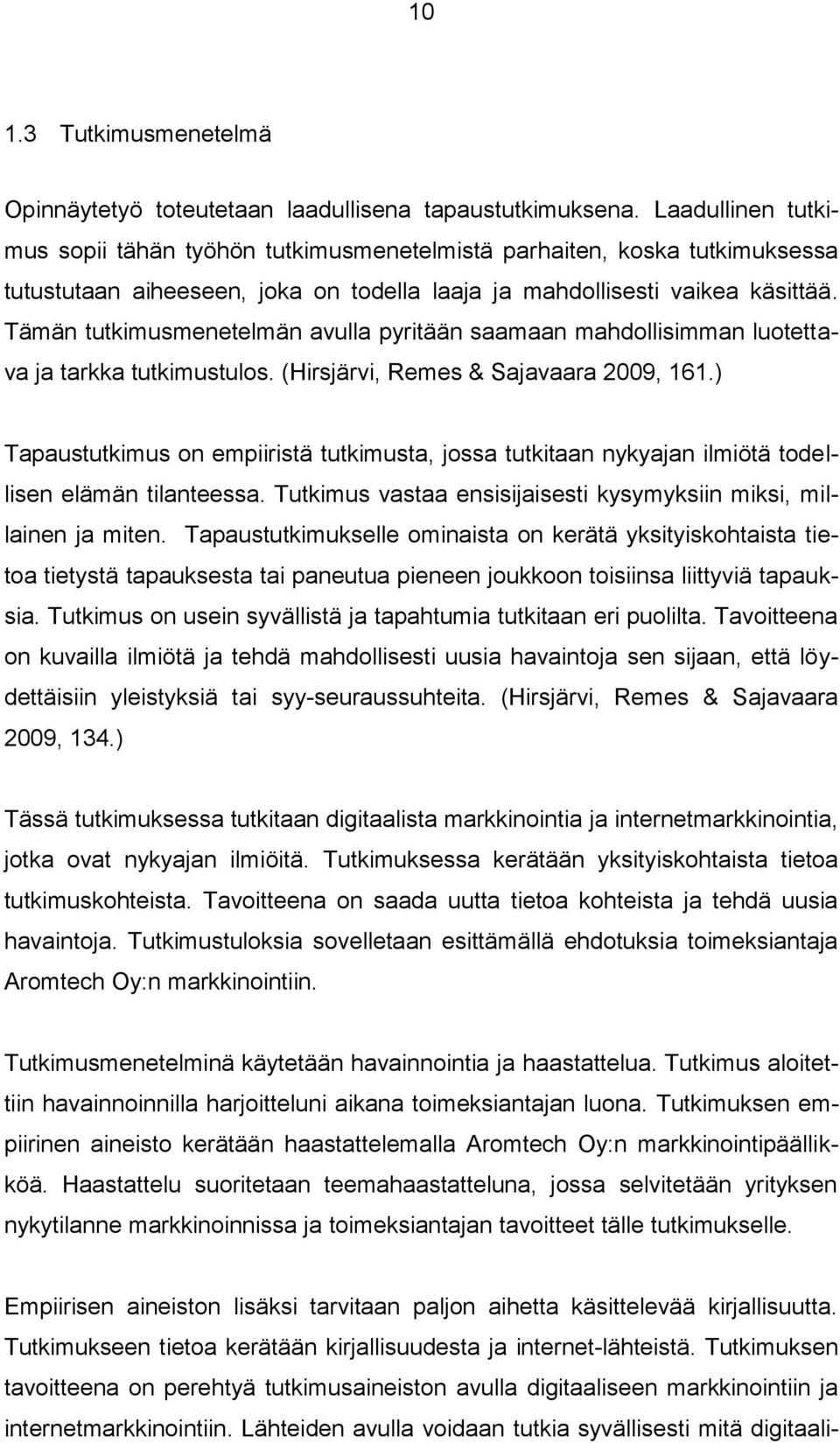 10

1.3 Tutkimusmenetelmä

Opinnäytetyö toteutetaan laadullisena tapaustutkimuksena. Laadullinen tutkimus sopii tähän työhön tutkimusmenetelmistä parhaiten, koska tutkimuksessa tutustutaan aiheeseen, joka on todella laaja ja mahdollisesti vaikea käsittää. Tämän tutkimusmenetelmän avulla pyritään saamaan mahdollisimman luotettava ja tarkka tutkimustulos. (Hirsjärvi, Remes & Sajavaara 2009, 161.)

Tapaustutkimus on empiiristä tutkimusta, jossa tutkitaan nykyajan ilmiötä todellisen elämän tilanteessa. Tutkimus vastaa ensisijaisesti kysymyksiin miksi, millainen ja miten. Tapaustutkimukselle ominaista on kerätä yksityiskohtaista tietoa tietystä tapauksesta tai paneutua pieneen joukkoon toisiinsa liittyviä tapauksia. Tutkimus on usein syvällistä ja tapahtumia tutkitaan eri puolilta. Tavoitteena on kuvailla ilmiötä ja tehdä mahdollisesti uusia havaintoja sen sijaan, että löydettäisiin yleistyksiä tai syy-seuraussuhteita. (Hirsjärvi, Remes & Sajavaara 2009, 134.)

Tässä tutkimuksessa tutkitaan digitaalista markkinointia ja internetmarkkinointia, jotka ovat nykyajan ilmiöitä. Tutkimuksessa kerätään yksityiskohtaista tietoa tutkimuskohteista. Tavoitteena on saada uutta tietoa kohteista ja tehdä uusia havaintoja. Tutkimustuloksia sovelletaan esittämällä ehdotuksia toimeksiantaja Aromtech Oy:n markkinointiin.

Tutkimusmenetelminä käytetään havainnointia ja haastattelua. Tutkimus aloitettiin havainnoinnilla harjoitteluni aikana toimeksiantajan luona. Tutkimuksen empiirinen aineisto kerätään haastattelemalla Aromtech Oy:n markkinointipäällikköä. Haastattelu suoritetaan teemahaastatteluna, jossa selvitetään yrityksen nykytilanne markkinoinnissa ja toimeksiantajan tavoitteet tälle tutkimukselle.

Empiirisen aineiston lisäksi tarvitaan paljon aihetta käsittelevää kirjallisuutta. Tutkimukseen tietoa kerätään kirjallisuudesta ja internet-lähteistä. Tutkimuksen tavoitteena on perehtyä tutkimusaineiston avulla digitaaliseen markkinointiin ja internetmarkkinointiin. Lähteiden avulla voidaan tutkia syvällisesti mitä digitaali-